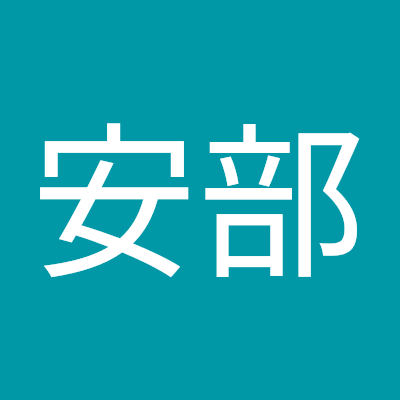 安部